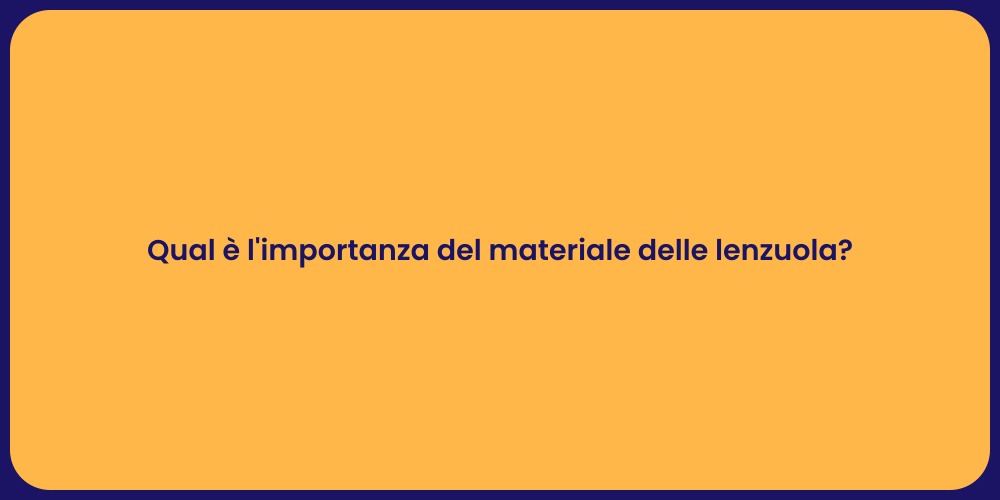 Qual è l'importanza del materiale delle lenzuola?